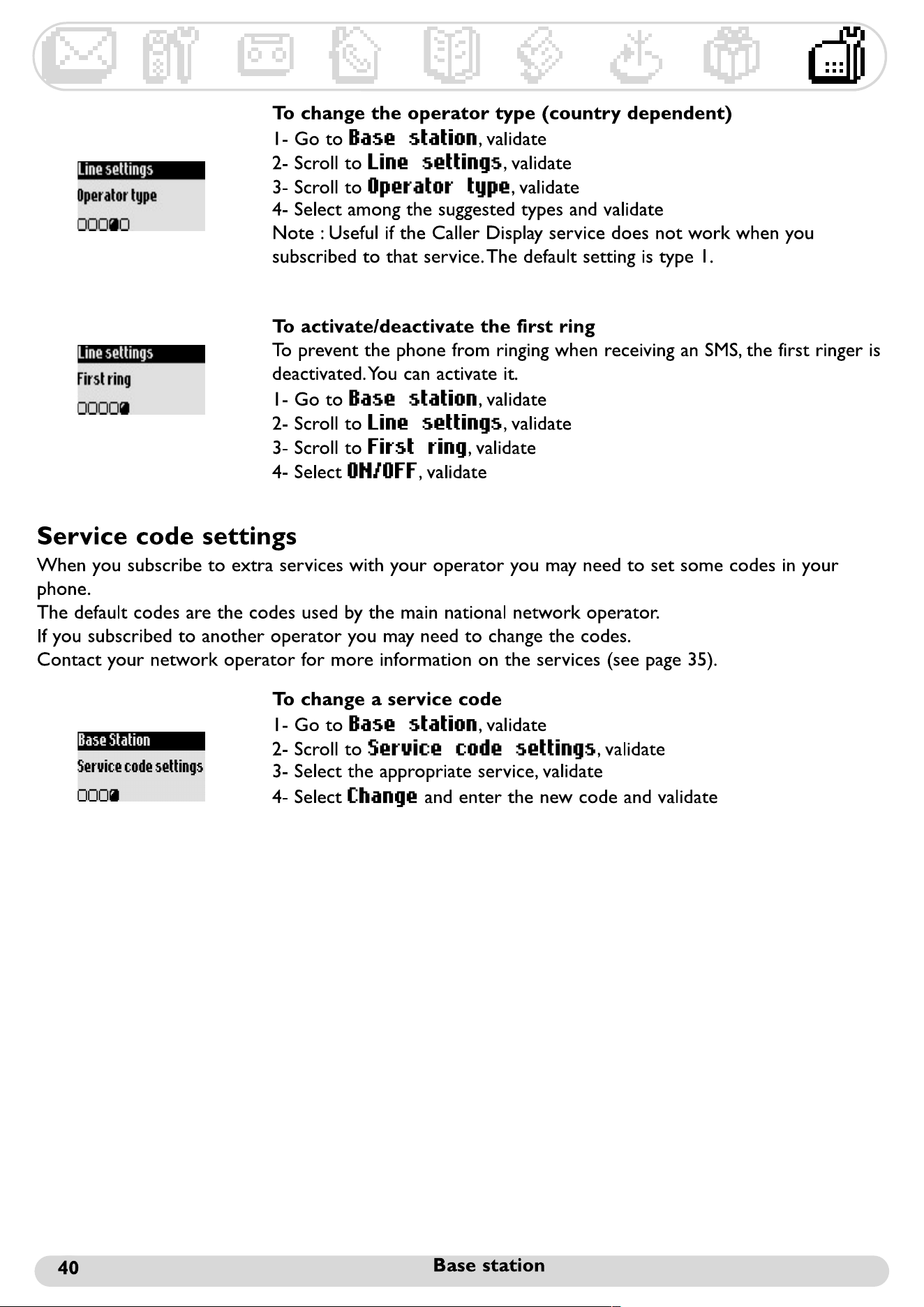 Line settings
Operator type

To change the operator type (country dependent)

1- Go to Base station, validate
2- Scroll to Line settings, validate
3- Scroll to Operator type, validate
4- Select among the suggested types and validate
Note : Useful if the Caller Display service does not work when you subscribed to that service. The default setting is type 1.

Line settings
First ring

To activate/deactivate the first ring

To prevent the phone from ringing when receiving an SMS, the first ringer is deactivated. You can activate it.

1- Go to Base station, validate
2- Scroll to Line settings, validate
3- Scroll to First ring, validate
4- Select ON/OFF, validate

Service code settings

When you subscribe to extra services with your operator you may need to set some codes in your phone.
The default codes are the codes used by the main national network operator.
If you subscribed to another operator you may need to change the codes.
Contact your network operator for more information on the services (see page 35).

Base Station
Service code settings

To change a service code

1- Go to Base station, validate
2- Scroll to Service code settings, validate
3- Select the appropriate service, validate
4- Select Change and enter the new code and validate

40 Base station